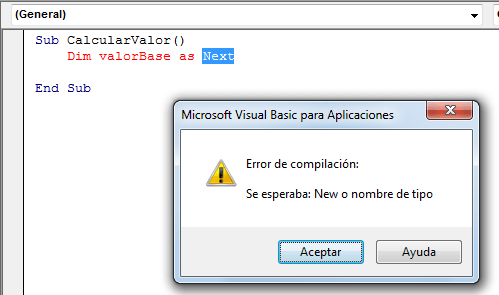 (General)

Sub CalcularValor()
    Dim valorBase as Next

End Sub

Microsoft Visual Basic para Aplicaciones

Error de compilación:

Se esperaba: New o nombre de tipo

Aceptar

Ayuda